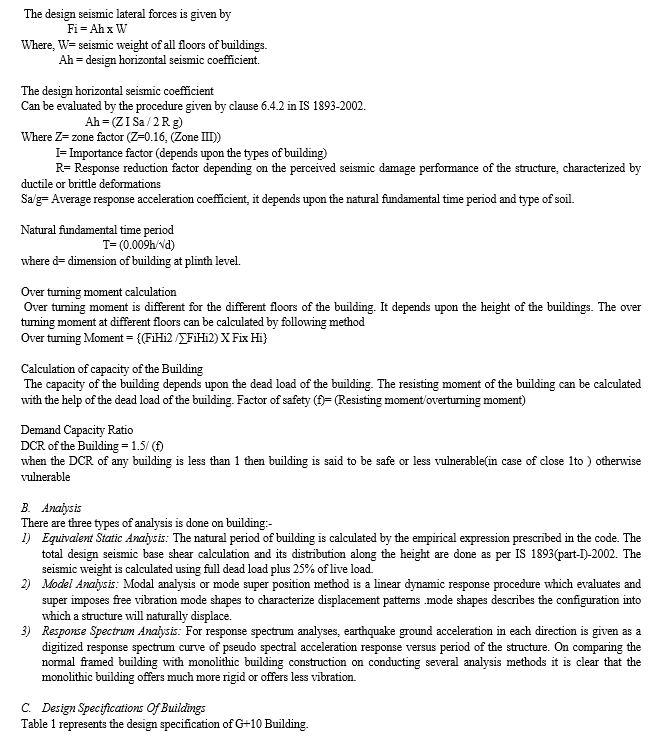 The design seismic lateral forces is given by
Fi = Ah x W
Where, W= seismic weight of all floors of buildings.
Ah = design horizontal seismic coefficient.

The design horizontal seismic coefficient
Can be evaluated by the procedure given by clause 6.4.2 in IS 1893-2002.
Ah = (Z I Sa / 2 R g)
Where Z= zone factor (Z=0.16, (Zone III))
I= Importance factor (depends upon the types of building)
R= Response reduction factor depending on the perceived seismic damage performance of the structure, characterized by ductile or brittle deformations
Sa/g= Average response acceleration coefficient, it depends upon the natural fundamental time period and type of soil.

Natural fundamental time period
T= (0.009h/√d)
where d= dimension of building at plinth level.

Over turning moment calculation
Over turning moment is different for the different floors of the building. It depends upon the height of the buildings. The over turning moment at different floors can be calculated by following method
Over turning Moment = {(FiHi2 /∑FiHi2) X Fix Hi}

Calculation of capacity of the Building
The capacity of the building depends upon the dead load of the building. The resisting moment of the building can be calculated with the help of the dead load of the building. Factor of safety (f)= (Resisting moment/overturning moment)

Demand Capacity Ratio
DCR of the Building = 1.5/ (f)
when the DCR of any building is less than 1 then building is said to be safe or less vulnerable(in case of close 1to ) otherwise vulnerable

B. Analysis
There are three types of analysis is done on building:-
1) Equivalent Static Analysis: The natural period of building is calculated by the empirical expression prescribed in the code. The total design seismic base shear calculation and its distribution along the height are done as per IS 1893(part-I)-2002. The seismic weight is calculated using full dead load plus 25% of live load.
2) Model Analysis: Modal analysis or mode super position method is a linear dynamic response procedure which evaluates and super imposes free vibration mode shapes to characterize displacement patterns .mode shapes describes the configuration into which a structure will naturally displace.
3) Response Spectrum Analysis: For response spectrum analyses, earthquake ground acceleration in each direction is given as a digitized response spectrum curve of pseudo spectral acceleration response versus period of the structure. On comparing the normal framed building with monolithic building construction on conducting several analysis methods it is clear that the monolithic building offers much more rigid or offers less vibration.

C. Design Specifications Of Buildings
Table 1 represents the design specification of G+10 Building.